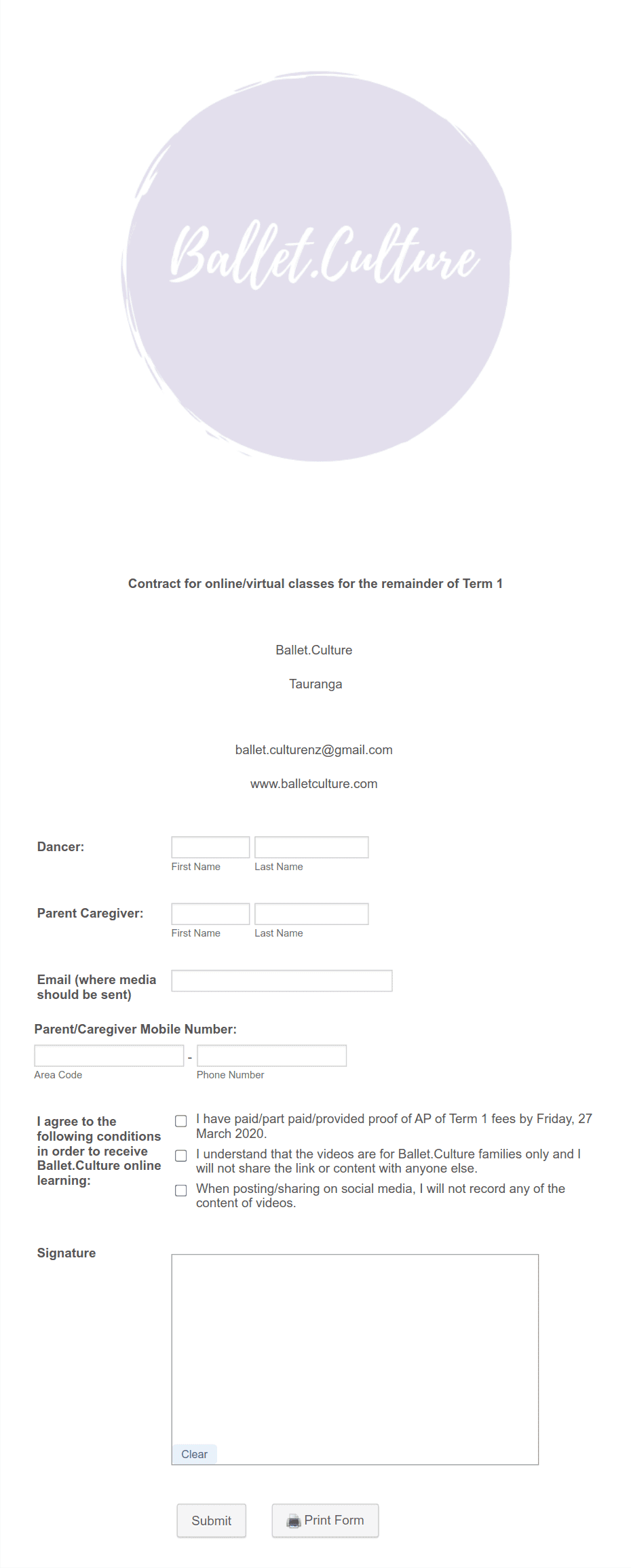 Ballet.Culture

Contract for online/virtual classes for the remainder of Term 1

Ballet.Culture

Tauranga

ballet.culturenz@gmail.com

www.balletculture.com

Dancer:
First Name
Last Name

Parent Caregiver:
First Name
Last Name

Email (where media should be sent)

Parent/Caregiver Mobile Number:
-
Area Code
Phone Number

I agree to the following conditions in order to receive Ballet.Culture online learning:

I have paid/part paid/provided proof of AP of Term 1 fees by Friday, 27 March 2020.

I understand that the videos are for Ballet.Culture families only and I will not share the link or content with anyone else.

When posting/sharing on social media, I will not record any of the content of videos.

Signature

Clear

Submit

Print Form